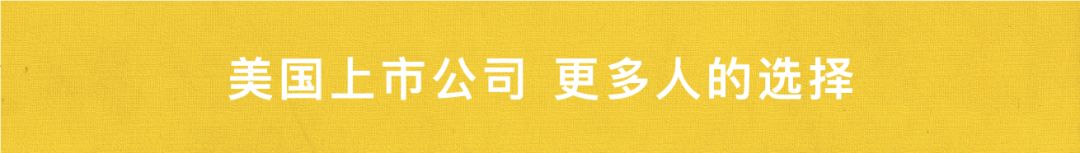 美国上市公司 更多人的选择